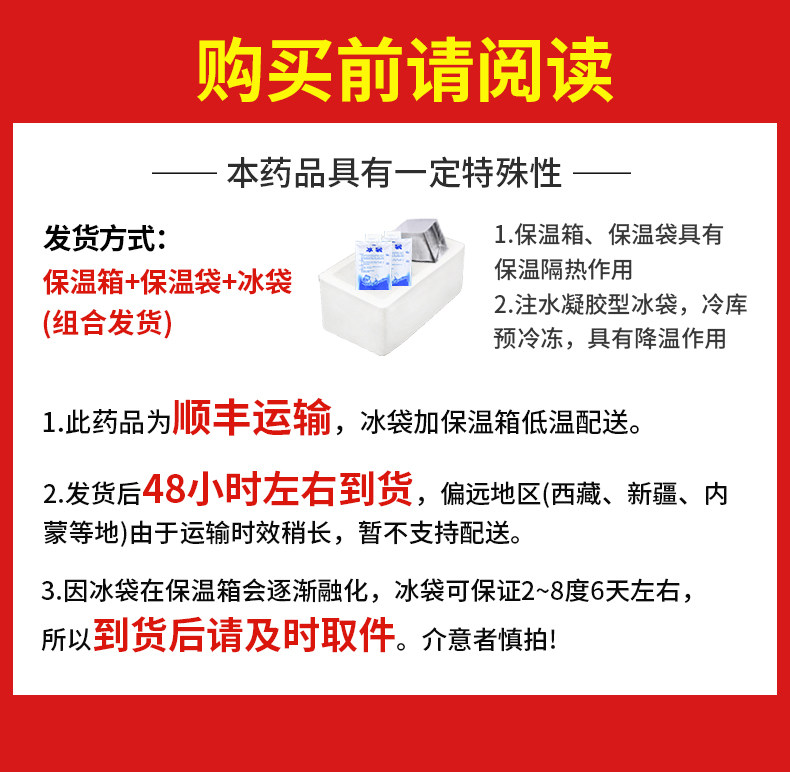 购买前请阅读

—— 本药品具有一定特殊性 ——

发货方式：
保温箱+保温袋+冰袋
(组合发货)

冰袋

1.保温箱、保温袋具有保温隔热作用
2.注水凝胶型冰袋，冷库预冷冻，具有降温作用

1.此药品为顺丰运输，冰袋加保温箱低温配送。

2.发货后48小时左右到货，偏远地区(西藏、新疆、内蒙等地)由于运输时效稍长，暂不支持配送。

3.因冰袋在保温箱会逐渐融化，冰袋可保证2~8度6天左右，所以到货后请及时取件。介意者慎拍!